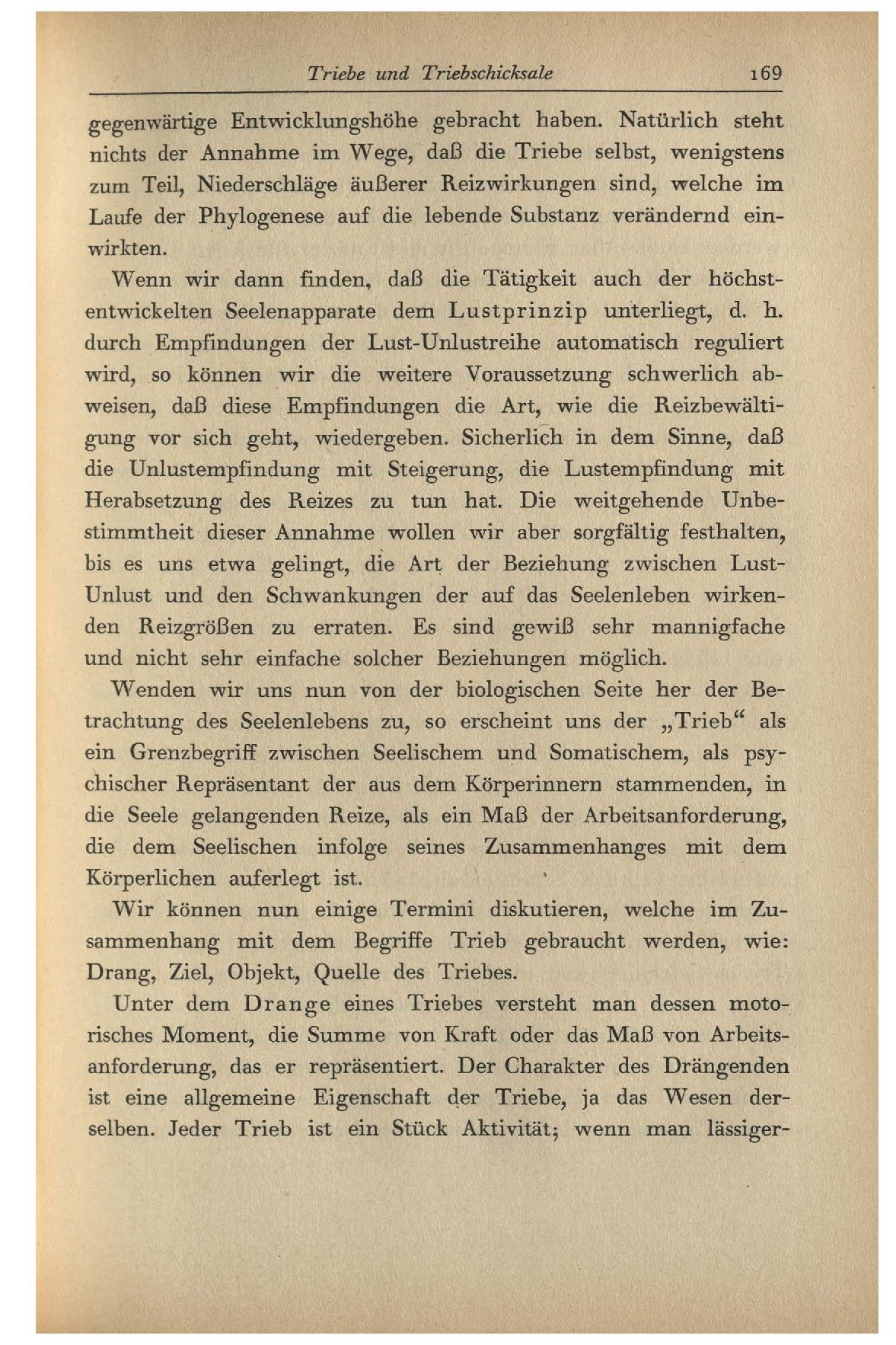 Triebe und Triebschicksale 169

gegenwärtige Entwicklungshöhe gebracht haben. Natürlich steht nichts der Annahme im Wege, daß die Triebe selbst, wenigstens zum Teil, Niederschläge äußerer Reizwirkungen sind, welche im Laufe der Phylogenese auf die lebende Substanz verändernd einwirkten.

Wenn wir dann finden, daß die Tätigkeit auch der höchstentwickelten Seelenapparate dem Lustprinzip unterliegt, d. h. durch Empfindungen der Lust-Unlustreihe automatisch reguliert wird, so können wir die weitere Voraussetzung schwerlich abweisen, daß diese Empfindungen die Art, wie die Reizbewältigung vor sich geht, wiedergeben. Sicherlich in dem Sinne, daß die Unlustempfindung mit Steigerung, die Lustempfindung mit Herabsetzung des Reizes zu tun hat. Die weitgehende Unbestimmtheit dieser Annahme wollen wir aber sorgfältig festhalten, bis es uns etwa gelingt, die Art der Beziehung zwischen Lust-Unlust und den Schwankungen der auf das Seelenleben wirkenden Reizgrößen zu erraten. Es sind gewiß sehr mannigfache und nicht sehr einfache solcher Beziehungen möglich.

Wenden wir uns nun von der biologischen Seite her der Betrachtung des Seelenlebens zu, so erscheint uns der „Trieb“ als ein Grenzbegriff zwischen Seelischem und Somatischem, als psychischer Repräsentant der aus dem Körperinnern stammenden, in die Seele gelangenden Reize, als ein Maß der Arbeitsanforderung, die dem Seelischen infolge seines Zusammenhanges mit dem Körperlichen auferlegt ist.

Wir können nun einige Termini diskutieren, welche im Zusammenhang mit dem Begriffe Trieb gebraucht werden, wie: Drang, Ziel, Objekt, Quelle des Triebes.

Unter dem Drange eines Triebes versteht man dessen motorisches Moment, die Summe von Kraft oder das Maß von Arbeitsanforderung, das er repräsentiert. Der Charakter des Drängenden ist eine allgemeine Eigenschaft der Triebe, ja das Wesen derselben. Jeder Trieb ist ein Stück Aktivität; wenn man lässiger-